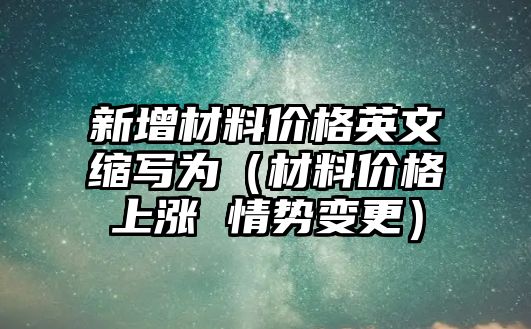 新增材料价格英文缩写为（材料价格上涨 情势变更）